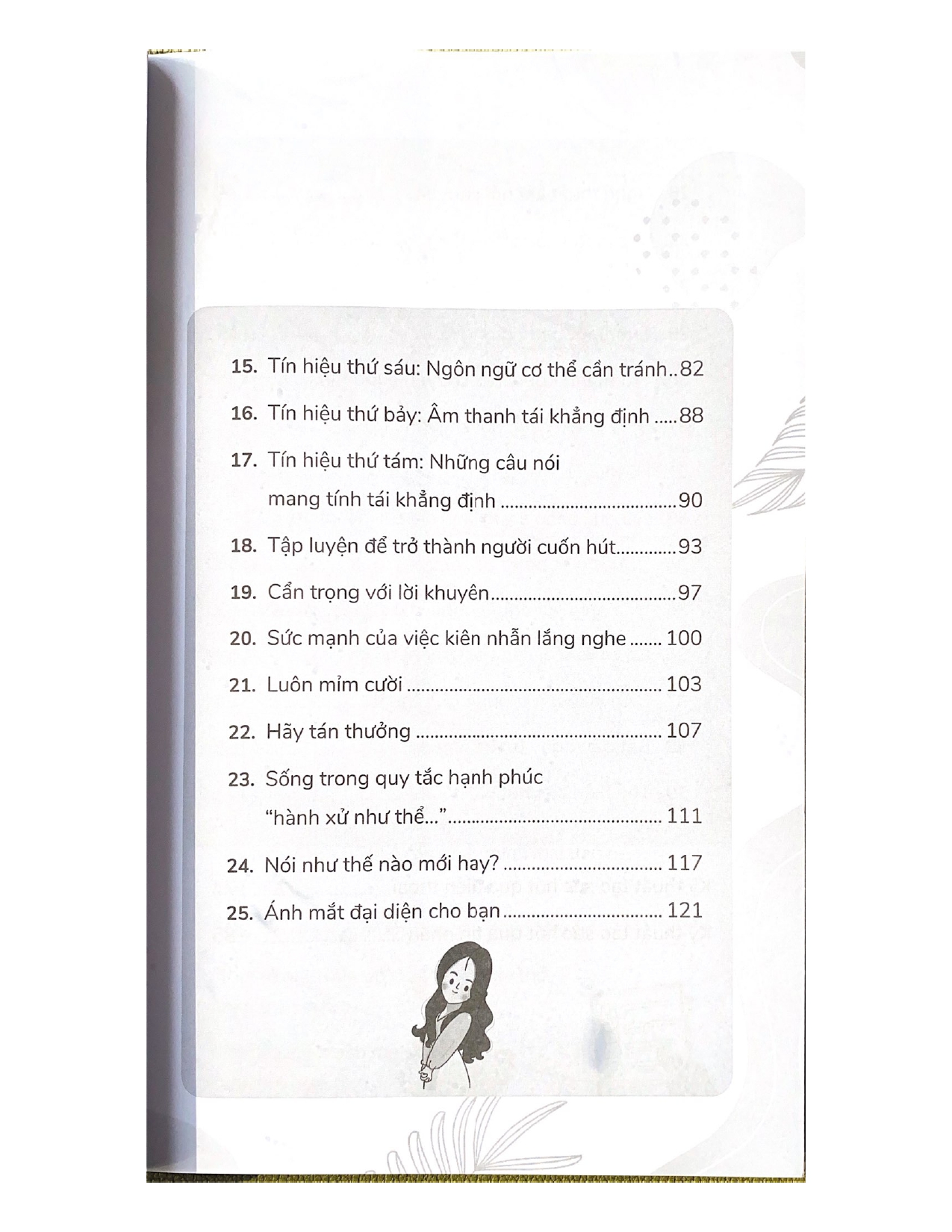 15. Tín hiệu thứ sáu: Ngôn ngữ cơ thể cần tránh 82

16. Tín hiệu thứ bảy: Âm thanh tái khẳng định 88

17. Tín hiệu thứ tám: Những câu nói mang tính tái khẳng định 90

18. Tập luyện để trở thành người cuốn hút 93

19. Cẩn trọng với lời khuyên 97

20. Sức mạnh của việc kiên nhẫn lắng nghe 100

21. Luôn mỉm cười 103

22. Hãy tán thưởng 107

23. Sống trong quy tắc hạnh phúc "hành xử như thể..." 111

24. Nói như thế nào mới hay? 117

25. Ánh mắt đại diện cho bạn 121